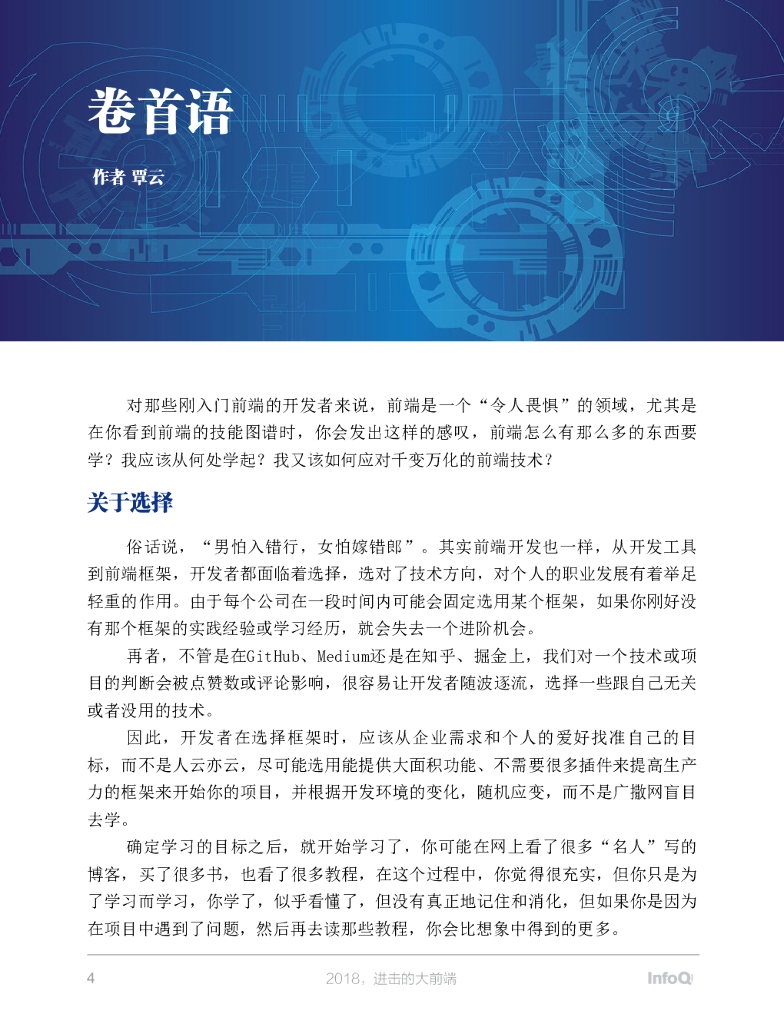 卷首语

作者 覃云

对那些刚入门前端的开发者来说，前端是一个“令人畏惧”的领域，尤其是在你看到前端的技能图谱时，你会发出这样的感叹，前端怎么有那么多的东西要学？我应该从何处学起？我又该如何应对千变万化的前端技术？

关于选择

俗话说，“男怕入错行，女怕嫁错郎”。其实前端开发也一样，从开发工具到前端框架，开发者都面临着选择，选对了技术方向，对个人的职业发展有着举足轻重的作用。由于每个公司在一段时间内可能会固定选用某个框架，如果你刚好没有那个框架的实践经验或学习经历，就会失去一个进阶机会。

再者，不管是在GitHub、Medium还是在知乎、掘金上，我们对一个技术或项目的判断会被点赞数或评论影响，很容易让开发者随波逐流，选择一些跟自己无关或者没用的技术。

因此，开发者在选择框架时，应该从企业需求和个人的爱好找准自己的目标，而不是人云亦云，尽可能选用能提供大面积功能、不需要很多插件来提高生产力的框架来开始你的项目，并根据开发环境的变化，随机应变，而不是广撒网盲目去学。

确定学习的目标之后，就开始学习了，你可能在网上看了很多“名人”写的博客，买了很多书，也看了很多教程，在这个过程中，你觉得很充实，但你只是为了学习而学习，你学了，似乎看懂了，但没有真正地记住和消化，但如果你是因为在项目中遇到了问题，然后再去读那些教程，你会比想象中得到的更多。

4 2018，进击的大前端 InfoQ